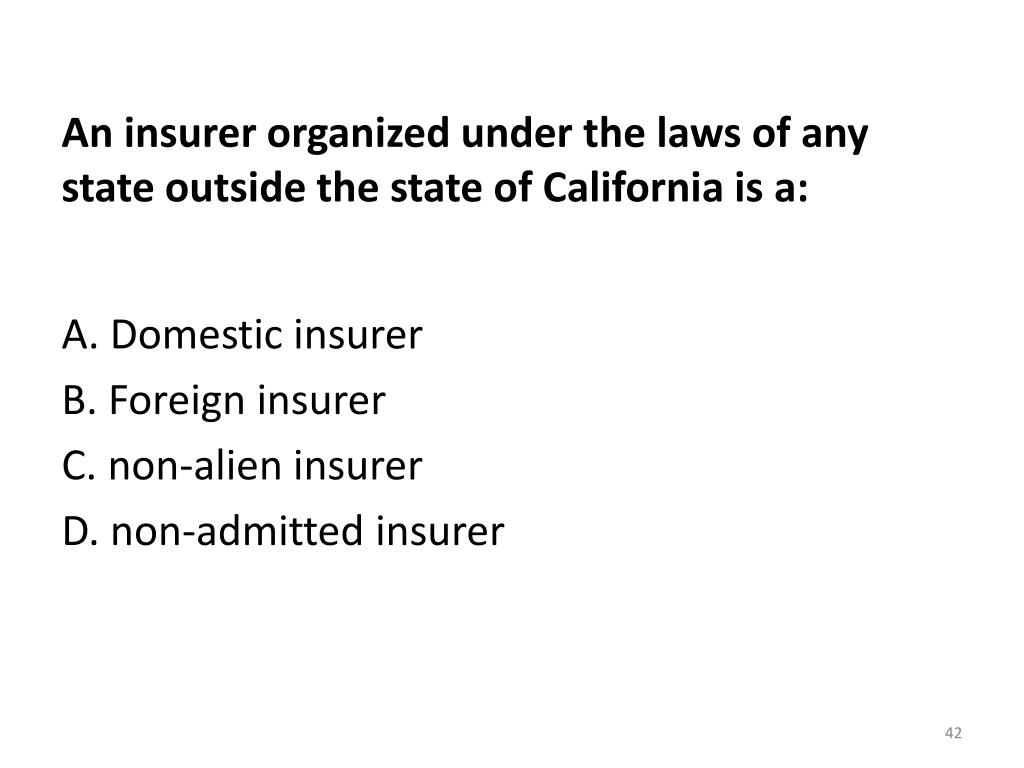 An insurer organized under the laws of any state outside the state of California is a:

A. Domestic insurer
B. Foreign insurer
C. non-alien insurer
D. non-admitted insurer

42